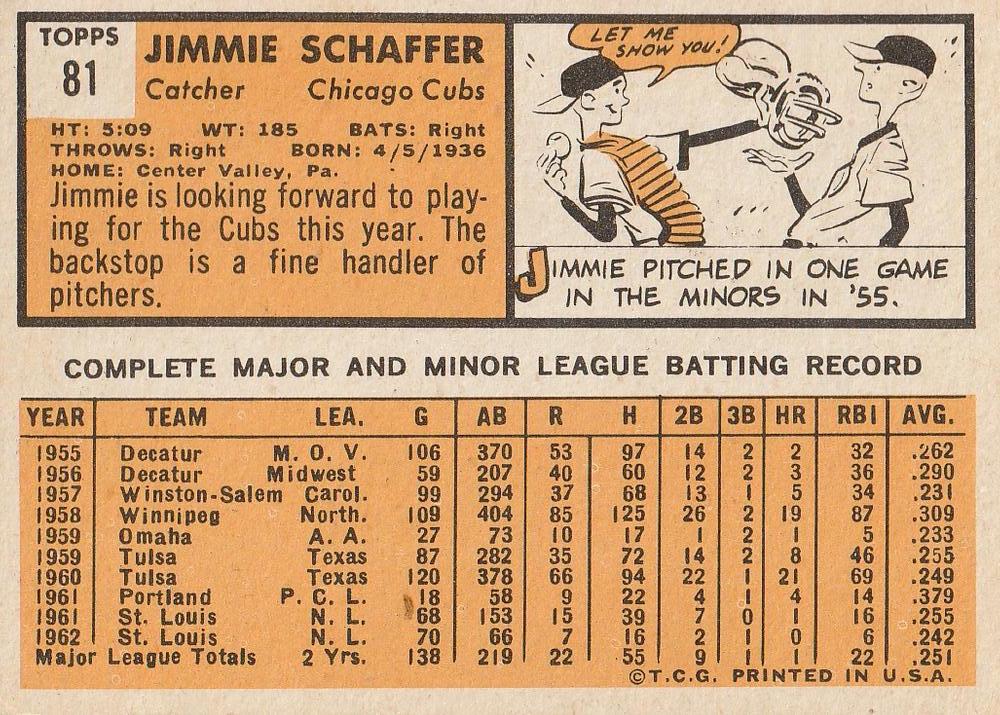 TOPPS
81

JIMMIE SCHAFFER
Catcher Chicago Cubs

HT: 5:09 WT: 185 BATS: Right
THROWS: Right BORN: 4/5/1936
HOME: Center Valley, Pa.

Jimmie is looking forward to playing for the Cubs this year. The backstop is a fine handler of pitchers.

LET ME SHOW YOU!

JIMMIE PITCHED IN ONE GAME IN THE MINORS IN '55.

COMPLETE MAJOR AND MINOR LEAGUE BATTING RECORD

| YEAR | TEAM | LEA. | G | AB | R | H | 2B | 3B | HR | RBI | AVG. |
|---|---|---|---|---|---|---|---|---|---|---|---|
| 1955 | Decatur | M. O. V. | 106 | 370 | 53 | 97 | 14 | 2 | 2 | 32 | .262 |
| 1956 | Decatur | Midwest | 59 | 207 | 40 | 60 | 12 | 2 | 3 | 36 | .290 |
| 1957 | Winston-Salem | Carol. | 99 | 294 | 37 | 68 | 13 | 1 | 5 | 34 | .231 |
| 1958 | Winnipeg | North. | 109 | 404 | 85 | 125 | 26 | 2 | 19 | 87 | .309 |
| 1959 | Omaha | A. A. | 27 | 73 | 10 | 17 | 1 | 2 | 1 | 5 | .233 |
| 1959 | Tulsa | Texas | 87 | 282 | 35 | 72 | 14 | 2 | 8 | 46 | .255 |
| 1960 | Tulsa | Texas | 120 | 378 | 66 | 94 | 22 | 1 | 21 | 69 | .249 |
| 1961 | Portland | P. C. L. | 18 | 58 | 9 | 22 | 4 | 1 | 4 | 14 | .379 |
| 1961 | St. Louis | N. L. | 68 | 153 | 15 | 39 | 7 | 0 | 1 | 16 | .255 |
| 1962 | St. Louis | N. L. | 70 | 66 | 7 | 16 | 2 | 1 | 0 | 6 | .242 |
| Major League Totals | | 2 Yrs. | 138 | 219 | 22 | 55 | 9 | 1 | 1 | 22 | .251 |

©T.C.G. PRINTED IN U.S.A.